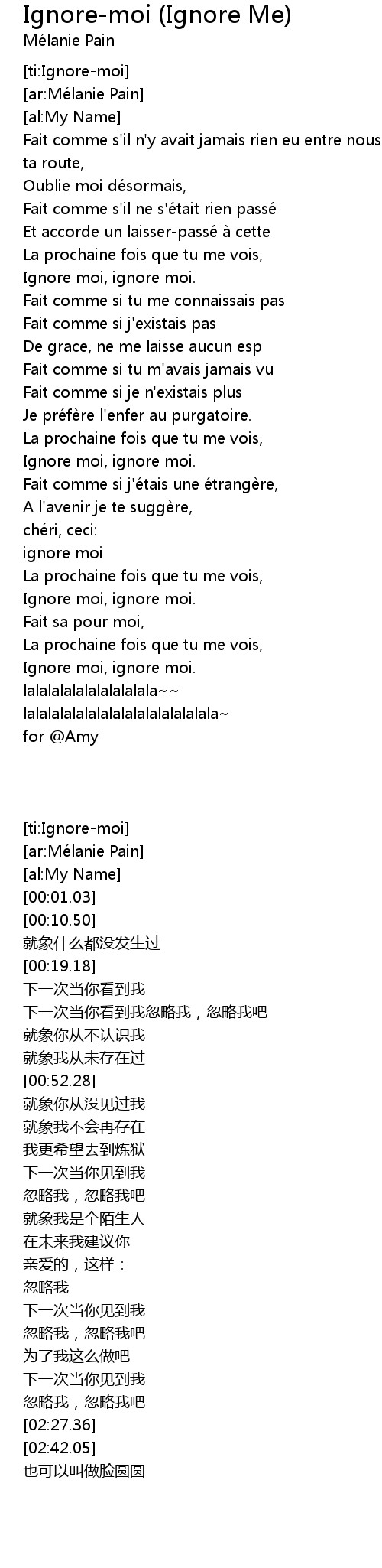 Ignore-moi (Ignore Me)
Mélanie Pain

[ti:Ignore-moi]
[ar:Mélanie Pain]
[al:My Name]
Fait comme s'il n'y avait jamais rien eu entre nous
ta route,
Oublie moi désormais,
Fait comme s'il ne s'était rien passé
Et accorde un laisser-passé à cette
La prochaine fois que tu me vois,
Ignore moi, ignore moi.
Fait comme si tu me connaissais pas
Fait comme si j'existais pas
De grace, ne me laisse aucun esp
Fait comme si tu m'avais jamais vu
Fait comme si je n'existais plus
Je préfère l'enfer au purgatoire.
La prochaine fois que tu me vois,
Ignore moi, ignore moi.
Fait comme si j'étais une étrangère,
A l'avenir je te suggère,
chéri, ceci:
ignore moi
La prochaine fois que tu me vois,
Ignore moi, ignore moi.
Fait sa pour moi,
La prochaine fois que tu me vois,
Ignore moi, ignore moi.
lalalalalalalalalalala~~
lalalalalalalalalalalalalalala~
for @Amy

[ti:Ignore-moi]
[ar:Mélanie Pain]
[al:My Name]
[00:01.03]
[00:10.50]
就象什么都没发生过
[00:19.18]
下一次当你看到我
下一次当你看到我忽略我，忽略我吧
就象你从不认识我
就象我从未存在过
[00:52.28]
就象你从没见过我
就象我不会再存在
我更希望去到炼狱
下一次当你见到我
忽略我，忽略我吧
就象我是个陌生人
在未来我建议你
亲爱的，这样：
忽略我
下一次当你见到我
忽略我，忽略我吧
为了我这么做吧
下一次当你见到我
忽略我，忽略我吧
[02:27.36]
[02:42.05]
也可以叫做脸圆圆